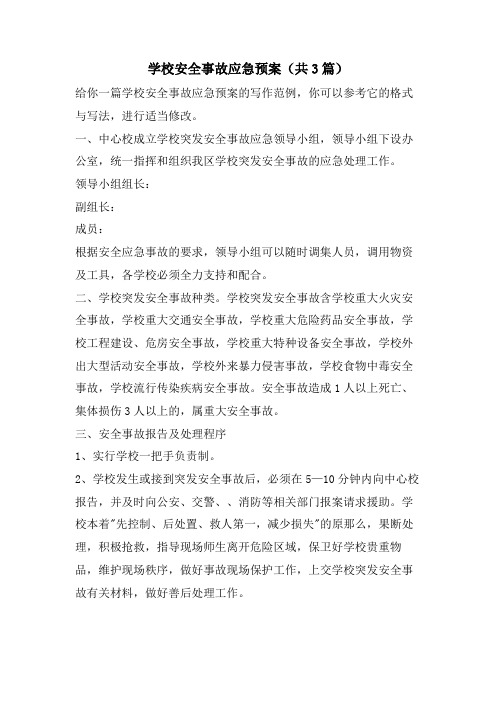 学校安全事故应急预案（共3篇）

给你一篇学校安全事故应急预案的写作范例，你可以参考它的格式与写法，进行适当修改。

一、中心校成立学校突发安全事故应急领导小组，领导小组下设办公室，统一指挥和组织我区学校突发安全事故的应急处理工作。

领导小组组长：

副组长：

成员：

根据安全应急事故的要求，领导小组可以随时调集人员，调用物资及工具，各学校必须全力支持和配合。

二、学校突发安全事故种类。学校突发安全事故含学校重大火灾安全事故，学校重大交通安全事故，学校重大危险药品安全事故，学校工程建设、危房安全事故，学校重大特种设备安全事故，学校外出大型活动安全事故，学校外来暴力侵害事故，学校食物中毒安全事故，学校流行传染疾病安全事故。安全事故造成1人以上死亡、集体损伤3人以上的，属重大安全事故。

三、安全事故报告及处理程序

1、实行学校一把手负责制。

2、学校发生或接到突发安全事故后，必须在5—10分钟内向中心校报告，并及时向公安、交警、、消防等相关部门报案请求援助。学校本着"先控制、后处置、救人第一，减少损失"的原那么，果断处理，积极抢救，指导现场师生离开危险区域，保卫好学校贵重物品，维护现场秩序，做好事故现场保护工作，上交学校突发安全事故有关材料，做好善后处理工作。